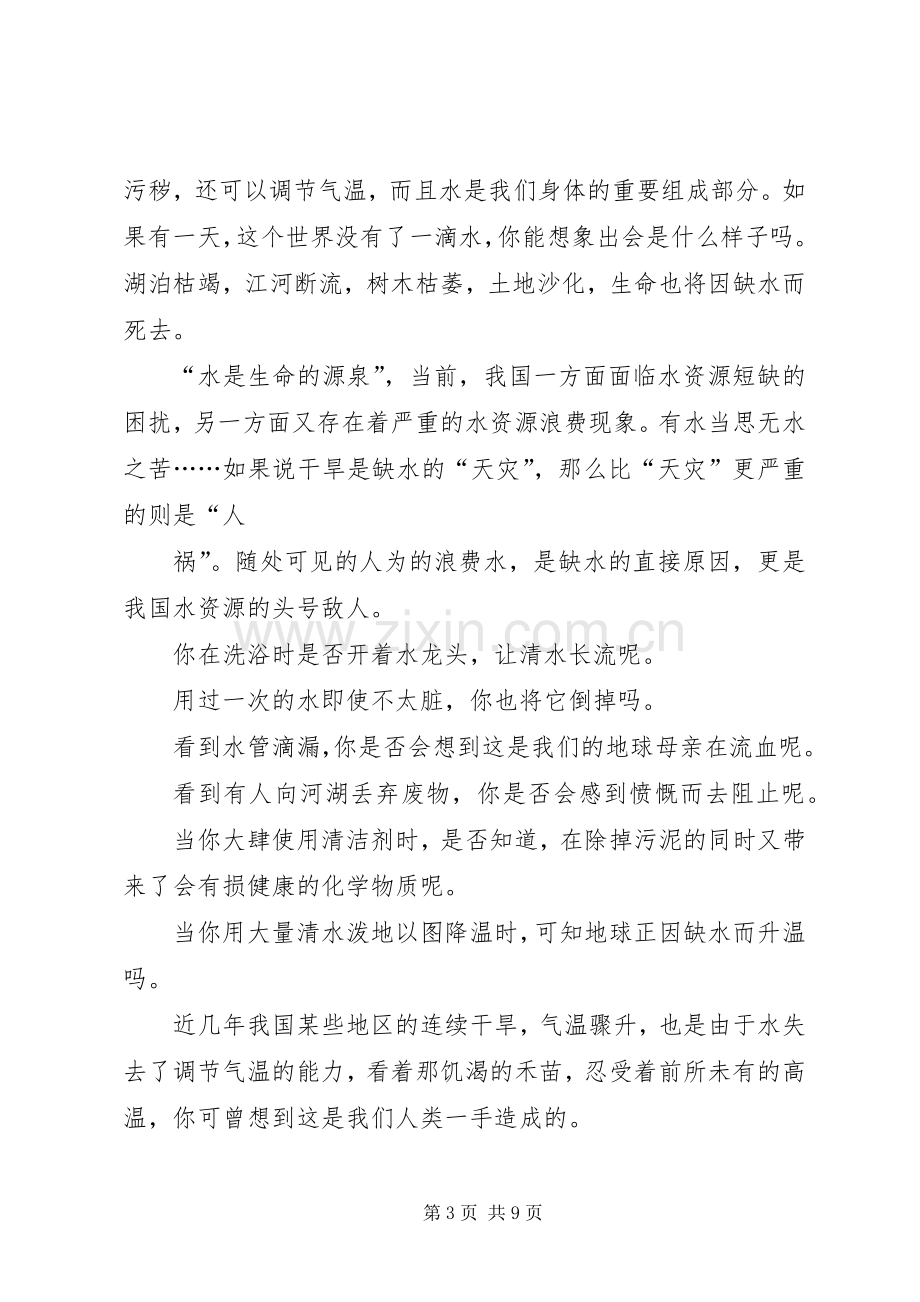 污秽，还可以调节气温，而且水是我们身体的重要组成部分。如果有一天，这个世界没有了一滴水，你能想象出会是什么样子吗。湖泊枯竭，江河断流，树木枯萎，土地沙化，生命也将因缺水而死去。

“水是生命的源泉”，当前，我国一方面面临水资源短缺的困扰，另一方面又存在着严重的水资源浪费现象。有水当思无水之苦……如果说干旱是缺水的“天灾”，那么比“天灾”更严重的则是“人

祸”。随处可见的人为的浪费水，是缺水的直接原因，更是我国水资源的头号敌人。

你在洗浴时是否开着水龙头，让清水长流呢。

用过一次的水即使不太脏，你也将它倒掉吗。

看到水管滴漏，你是否会想到这是我们的地球母亲在流血呢。

看到有人向河湖丢弃废物，你是否会感到愤慨而去阻止呢。

当你大肆使用清洁剂时，是否知道，在除掉污泥的同时又带来了会有损健康的化学物质呢。

当你用大量清水泼地以图降温时，可知地球正因缺水而升温吗。

近几年我国某些地区的连续干旱，气温骤升，也是由于水失去了调节气温的能力，看着那饥渴的禾苗，忍受着前所未有的高温，你可曾想到这是我们人类一手造成的。

第3页 共9页

www.zixin.com.cn